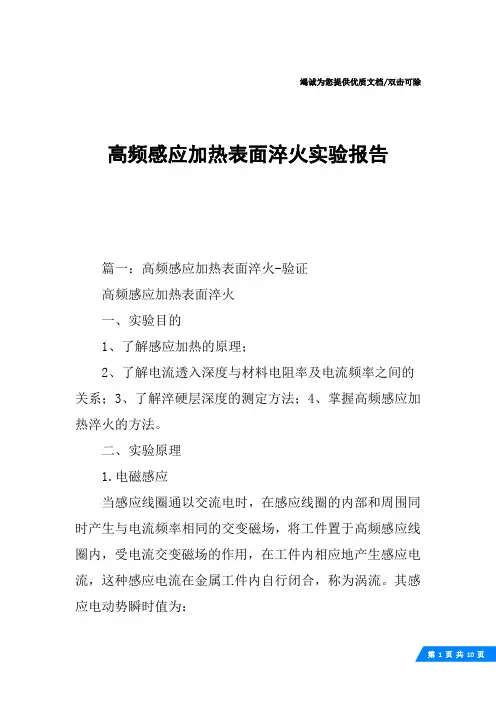 竭诚为您提供优质文档/双击可除

高频感应加热表面淬火实验报告

篇一：高频感应加热表面淬火-验证

高频感应加热表面淬火

一、实验目的

1、了解感应加热的原理；

2、了解电流透入深度与材料电阻率及电流频率之间的关系；3、了解淬硬层深度的测定方法；4、掌握高频感应加热淬火的方法。

二、实验原理

1.电磁感应

当感应线圈通以交流电时，在感应线圈的内部和周围同时产生与电流频率相同的交变磁场，将工件置于高频感应线圈内，受电流交变磁场的作用，在工件内相应地产生感应电流，这种感应电流在金属工件内自行闭合，称为涡流。其感应电动势瞬时值为：

第 1 页 共 10 页